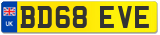 UK
BD68 EVE